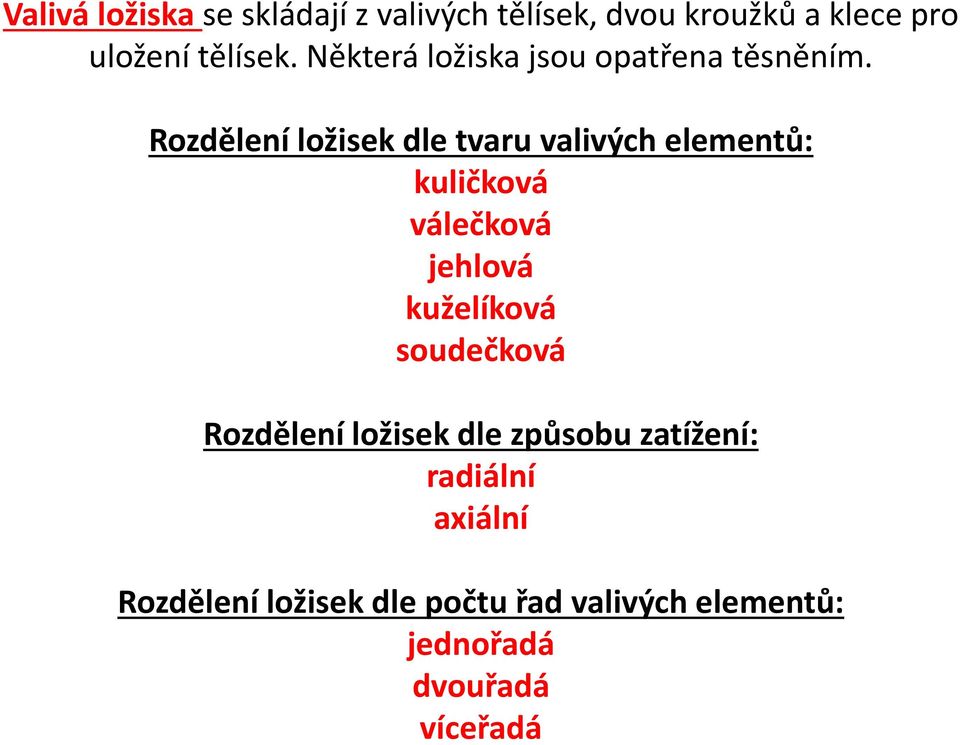 Valivá ložiska se skládají z valivých tělísek, dvou kroužků a klece pro uložení tělísek. Některá ložiska jsou opatřena těsněním.

Rozdělení ložisek dle tvaru valivých elementů:
kuličková
válečková
jehlová
kuželíková
soudečková

Rozdělení ložisek dle způsobu zatížení:
radiální
axiální

Rozdělení ložisek dle počtu řad valivých elementů:
jednořadá
dvouřadá
víceřadá